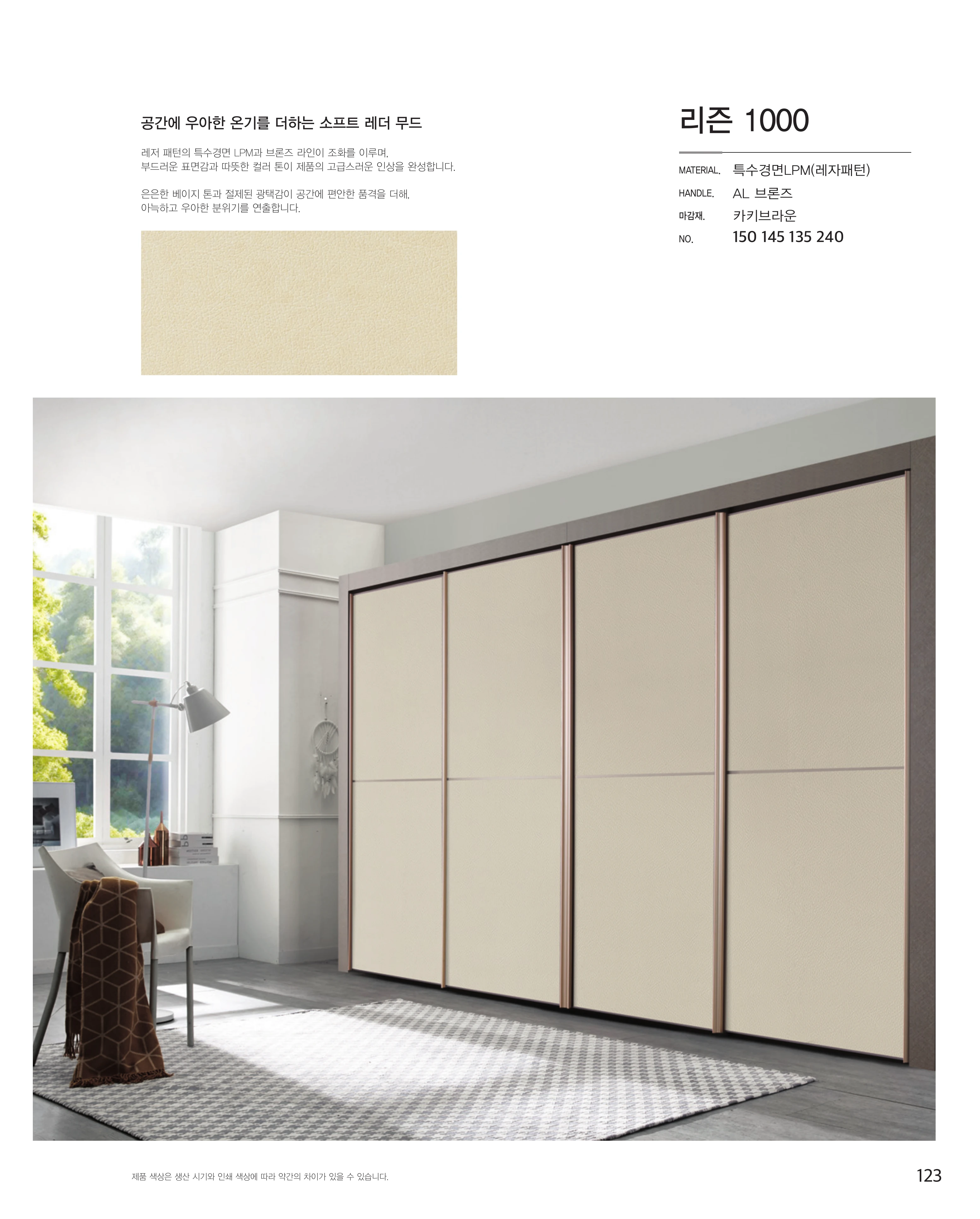 공간에 우아한 온기를 더하는 소프트 레더 무드

레저 패턴의 특수경면 LPM과 브론즈 라인이 조화를 이루며, 부드러운 표면감과 따뜻한 컬러 톤이 제품의 고급스러운 인상을 완성합니다.

은은한 베이지 톤과 절제된 광택감이 공간에 편안한 품격을 더해, 아늑하고 우아한 분위기를 연출합니다.

리즌 1000

MATERIAL. 특수경면LPM(레자패턴)
HANDLE. AL 브론즈
마감재. 카키브라운
NO. 150 145 135 240

제품 색상은 생산 시기와 인쇄 색상에 따라 약간의 차이가 있을 수 있습니다.

123